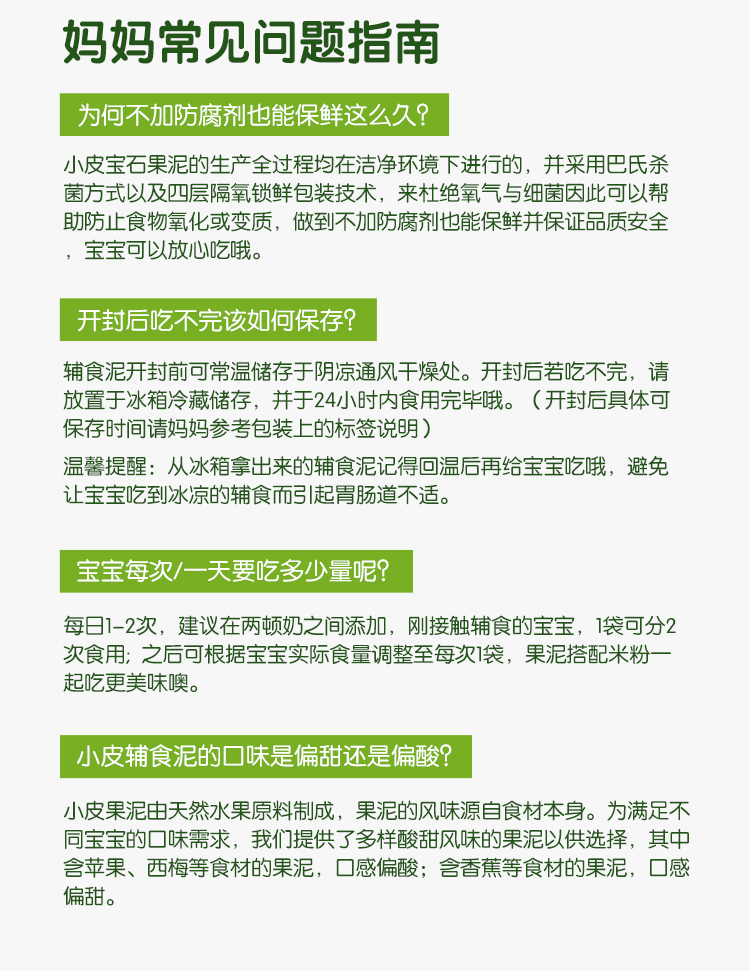 妈妈常见问题指南

为何不加防腐剂也能保鲜这么久?

小皮宝石果泥的生产全过程均在洁净环境下进行的，并采用巴氏杀菌方式以及四层隔氧锁鲜包装技术，来杜绝氧气与细菌因此可以帮助防止食物氧化或变质，做到不加防腐剂也能保鲜并保证品质安全，宝宝可以放心吃哦。

开封后吃不完该如何保存?

辅食泥开封前可常温储存于阴凉通风干燥处。开封后若吃不完，请放置于冰箱冷藏储存，并于24小时内食用完毕哦。（开封后具体可保存时间请妈妈参考包装上的标签说明）

温馨提醒：从冰箱拿出来的辅食泥记得回温后再给宝宝吃哦，避免让宝宝吃到冰凉的辅食而引起胃肠道不适。

宝宝每次/一天要吃多少量呢?

每日1-2次，建议在两顿奶之间添加，刚接触辅食的宝宝，1袋可分2次食用；之后可根据宝宝实际食量调整至每次1袋，果泥搭配米粉一起吃更美味噢。

小皮辅食泥的口味是偏甜还是偏酸?

小皮果泥由天然水果原料制成，果泥的风味源自食材本身。为满足不同宝宝的口味需求，我们提供了多样酸甜风味的果泥以供选择，其中含苹果、西梅等食材的果泥，口感偏酸；含香蕉等食材的果泥，口感偏甜。